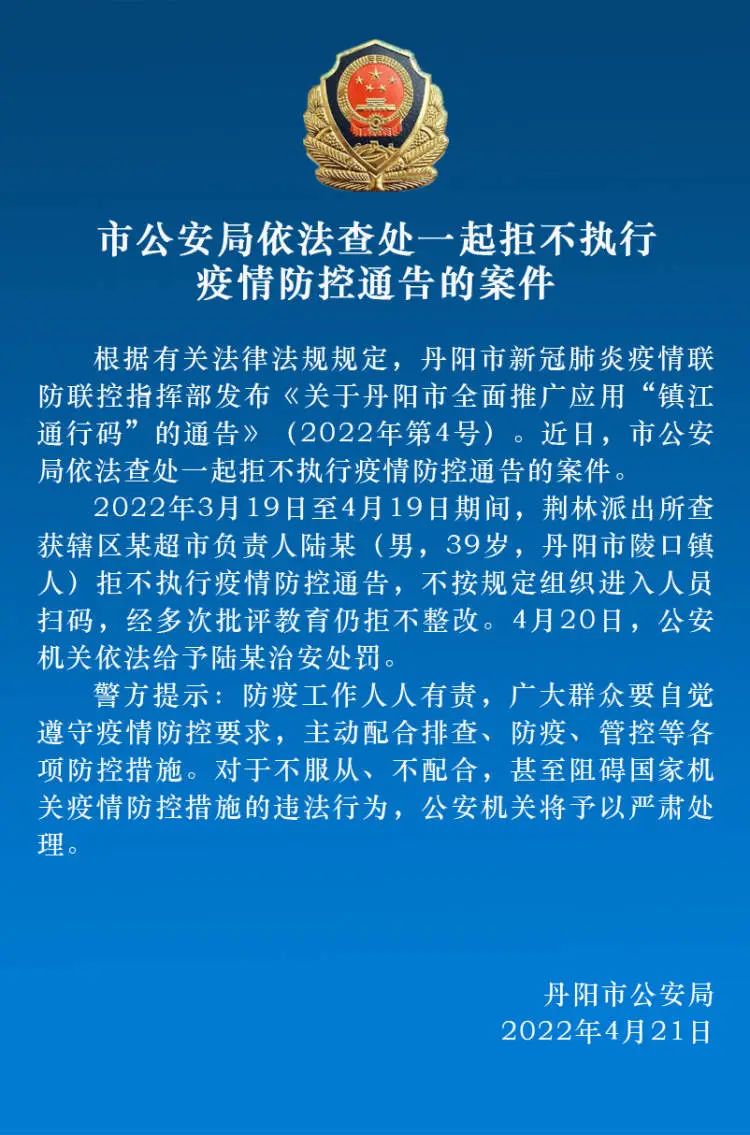 市公安局依法查处一起拒不执行疫情防控通告的案件

根据有关法律法规规定，丹阳市新冠肺炎疫情联防联控指挥部发布《关于丹阳市全面推广应用“镇江通行码”的通告》（2022年第4号）。近日，市公安局依法查处一起拒不执行疫情防控通告的案件。

2022年3月19日至4月19日期间，荆林派出所查获辖区某超市负责人陆某（男，39岁，丹阳市陵口镇人）拒不执行疫情防控通告，不按规定组织进入人员扫码，经多次批评教育仍拒不整改。4月20日，公安机关依法给予陆某治安处罚。

警方提示：防疫工作人人有责，广大群众要自觉遵守疫情防控要求，主动配合排查、防疫、管控等各项防控措施。对于不服从、不配合，甚至阻碍国家机关疫情防控措施的违法行为，公安机关将予以严肃处理。

丹阳市公安局
2022年4月21日